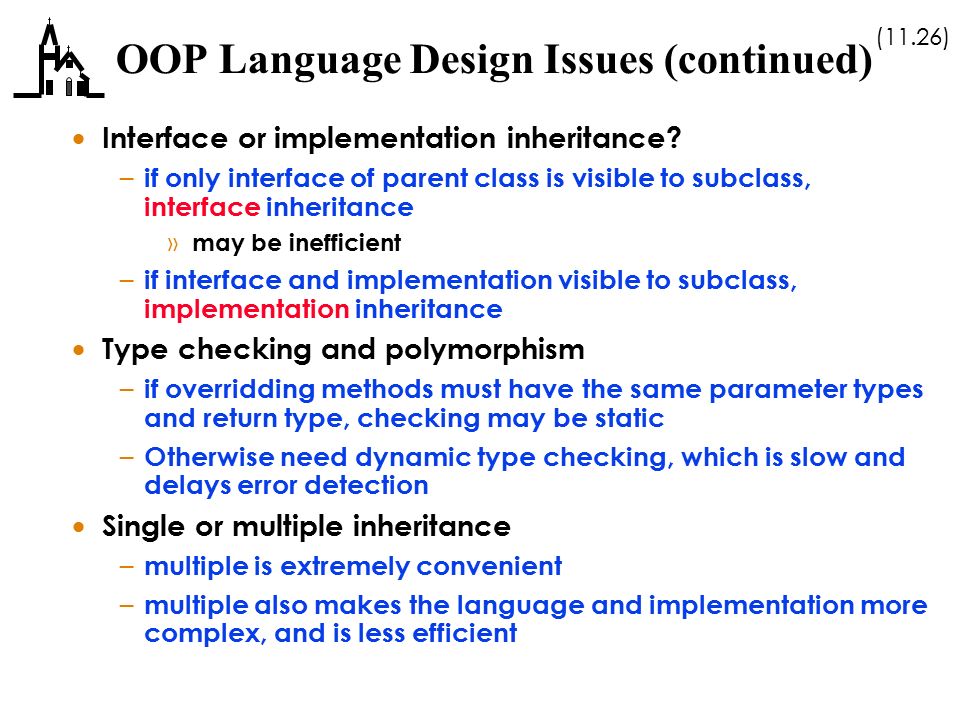 OOP Language Design Issues (continued)

(11.26)

• Interface or implementation inheritance?
 – if only interface of parent class is visible to subclass, interface inheritance
  » may be inefficient
 – if interface and implementation visible to subclass, implementation inheritance
• Type checking and polymorphism
 – if overridding methods must have the same parameter types and return type, checking may be static
 – Otherwise need dynamic type checking, which is slow and delays error detection
• Single or multiple inheritance
 – multiple is extremely convenient
 – multiple also makes the language and implementation more complex, and is less efficient